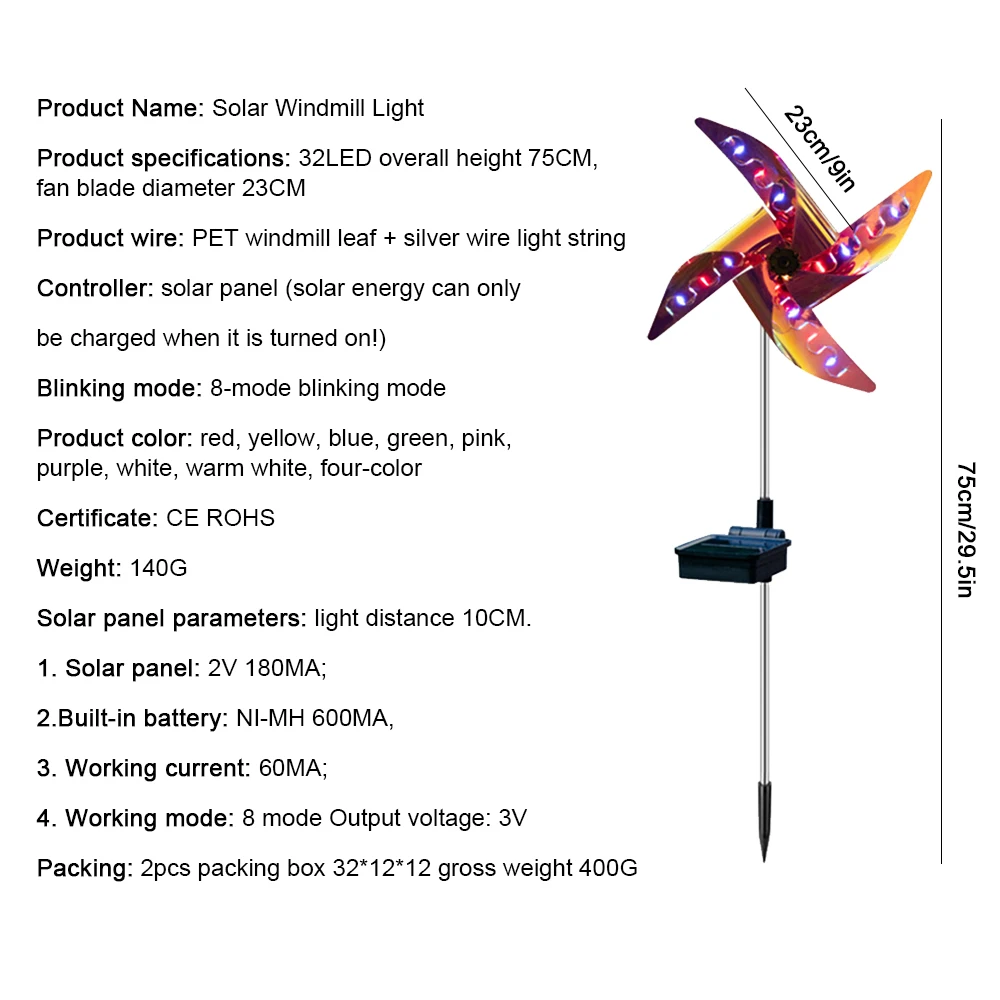 Product Name: Solar Windmill Light

Product specifications: 32LED overall height 75CM, fan blade diameter 23CM

Product wire: PET windmill leaf + silver wire light string

Controller: solar panel (solar energy can only

be charged when it is turned on!)

Blinking mode: 8-mode blinking mode

Product color: red, yellow, blue, green, pink, purple, white, warm white, four-color

Certificate: CE ROHS

Weight: 140G

Solar panel parameters: light distance 10CM.

1. Solar panel: 2V 180MA;

2.Built-in battery: NI-MH 600MA,

3. Working current: 60MA;

4. Working mode: 8 mode Output voltage: 3V

Packing: 2pcs packing box 32*12*12 gross weight 400G

23cm/9in

75cm/29.5in